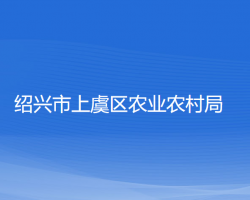 绍兴市上虞区农业农村局